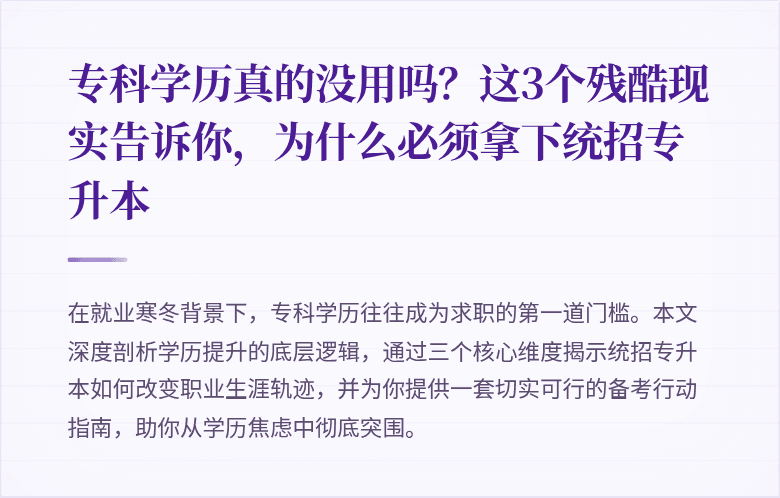 专科学历真的没用吗？这3个残酷现实告诉你，为什么必须拿下统招专升本

在就业寒冬背景下，专科学历往往成为求职的第一道门槛。本文深度剖析学历提升的底层逻辑，通过三个核心维度揭示统招专升本如何改变职业生涯轨迹，并为你提供一套切实可行的备考行动指南，助你从学历焦虑中彻底突围。